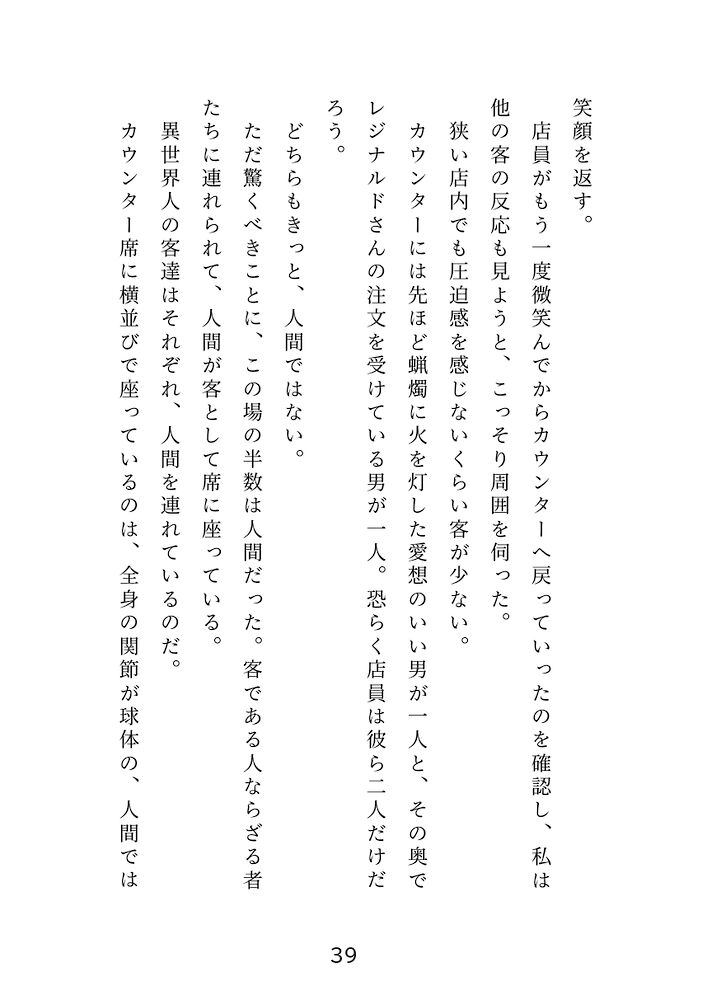 笑顔を返す。

店員がもう一度微笑んでからカウンターへ戻っていったのを確認し、私は他の客の反応も見ようと、こっそり周囲を伺った。

狭い店内でも圧迫感を感じないくらい客が少ない。

カウンターには先ほど蝋燭に火を灯した愛想のいい男が一人と、その奥でレジナルドさんの注文を受けている男が一人。恐らく店員は彼ら二人だけだろう。

どちらもきっと、人間ではない。

ただ驚くべきことに、この場の半数は人間だった。客である人ならざる者たちに連れられて、人間が客として席に座っている。

異世界人の客達はそれぞれ、人間を連れているのだ。

カウンター席に横並びで座っているのは、全身の関節が球体の、人間では

39